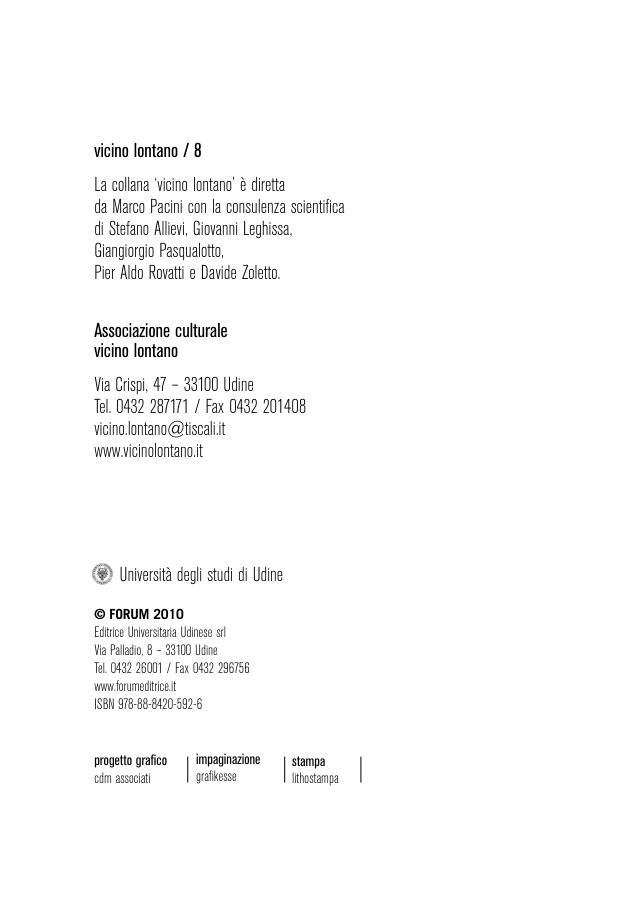 vicino lontano / 8

La collana 'vicino lontano' è diretta da Marco Pacini con la consulenza scientifica di Stefano Allievi, Giovanni Leghissa, Giangiorgio Pasqualotto, Pier Aldo Rovatti e Davide Zoletto.

Associazione culturale
vicino lontano

Via Crispi, 47 – 33100 Udine
Tel. 0432 287171 / Fax 0432 201408
vicino.lontano@tiscali.it
www.vicinolontano.it

Università degli studi di Udine

© FORUM 2010
Editrice Universitaria Udinese srl
Via Palladio, 8 – 33100 Udine
Tel. 0432 26001 / Fax 0432 296756
www.forumeditrice.it
ISBN 978-88-8420-592-6

progetto grafico
cdm associati

impaginazione
grafikesse

stampa
lithostampa